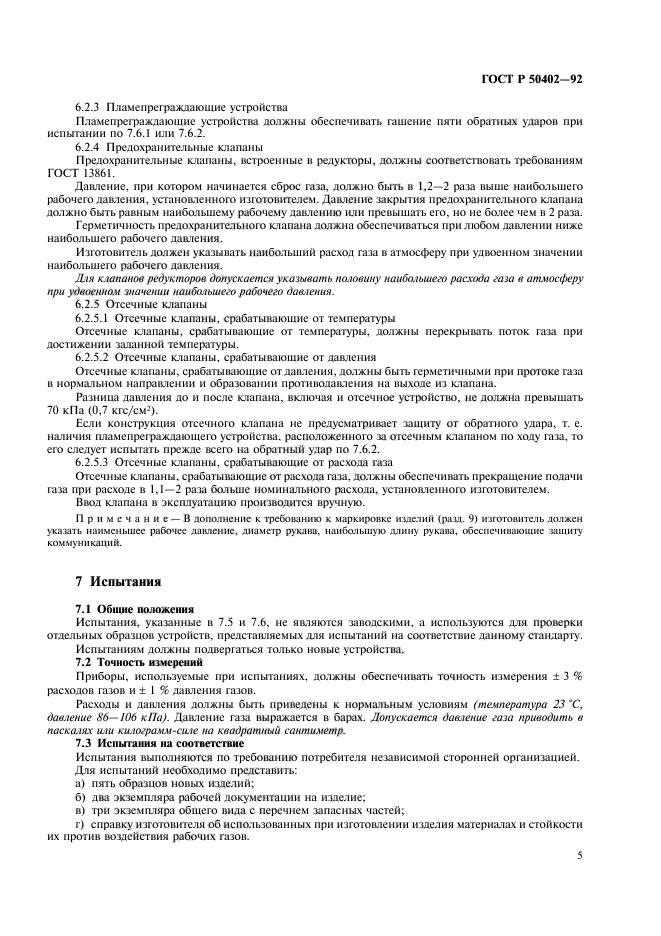 ГОСТ Р 50402—92

6.2.3 Пламепреграждающие устройства

Пламепреграждающие устройства должны обеспечивать гашение пяти обратных ударов при испытании по 7.6.1 или 7.6.2.

6.2.4 Предохранительные клапаны

Предохранительные клапаны, встроенные в редукторы, должны соответствовать требованиям ГОСТ 13861.

Давление, при котором начинается сброс газа, должно быть в 1,2—2 раза выше наибольшего рабочего давления, установленного изготовителем. Давление закрытия предохранительного клапана должно быть равным наибольшему рабочему давлению или превышать его, но не более чем в 2 раза.

Герметичность предохранительного клапана должна обеспечиваться при любом давлении ниже наибольшего рабочего давления.

Изготовитель должен указывать наибольший расход газа в атмосферу при удвоенном значении наибольшего рабочего давления.

Для клапанов редукторов допускается указывать половину наибольшего расхода газа в атмосферу при удвоенном значении наибольшего рабочего давления.

6.2.5 Отсечные клапаны

6.2.5.1 Отсечные клапаны, срабатывающие от температуры

Отсечные клапаны, срабатывающие от температуры, должны перекрывать поток газа при достижении заданной температуры.

6.2.5.2 Отсечные клапаны, срабатывающие от давления

Отсечные клапаны, срабатывающие от давления, должны быть герметичными при протоке газа в нормальном направлении и образовании противодавления на выходе из клапана.

Разница давления до и после клапана, включая и отсечное устройство, не должна превышать 70 кПа (0,7 кгс/см²).

Если конструкция отсечного клапана не предусматривает защиту от обратного удара, т. е. наличия пламепреграждающего устройства, расположенного за отсечным клапаном по ходу газа, то его следует испытать прежде всего на обратный удар по 7.6.2.

6.2.5.3 Отсечные клапаны, срабатывающие от расхода газа

Отсечные клапаны, срабатывающие от расхода газа, должны обеспечивать прекращение подачи газа при расходе в 1,1—2 раза больше номинального расхода, установленного изготовителем.

Ввод клапана в эксплуатацию производится вручную.

Примечание — В дополнение к требованию к маркировке изделий (разд. 9) изготовитель должен указать наименьшее рабочее давление, диаметр рукава, наибольшую длину рукава, обеспечивающие защиту коммуникаций.

7 Испытания

7.1 Общие положения

Испытания, указанные в 7.5 и 7.6, не являются заводскими, а используются для проверки отдельных образцов устройств, представляемых для испытаний на соответствие данному стандарту.

Испытаниям должны подвергаться только новые устройства.

7.2 Точность измерений

Приборы, используемые при испытаниях, должны обеспечивать точность измерения ± 3 % расходов газов и ± 1 % давления газов.

Расходы и давления должны быть приведены к нормальным условиям (температура 23 °С, давление 86—106 кПа). Давление газа выражается в барах. Допускается давление газа приводить в паскалях или килограмм-силе на квадратный сантиметр.

7.3 Испытания на соответствие

Испытания выполняются по требованию потребителя независимой сторонней организацией.

Для испытаний необходимо представить:

а) пять образцов новых изделий;

б) два экземпляра рабочей документации на изделие;

в) три экземпляра общего вида с перечнем запасных частей;

г) справку изготовителя об использованных при изготовлении изделия материалах и стойкости их против воздействия рабочих газов.

5